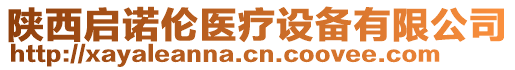 陕西启诺伦医疗设备有限公司
http://xayaleanna.cn.coovee.com